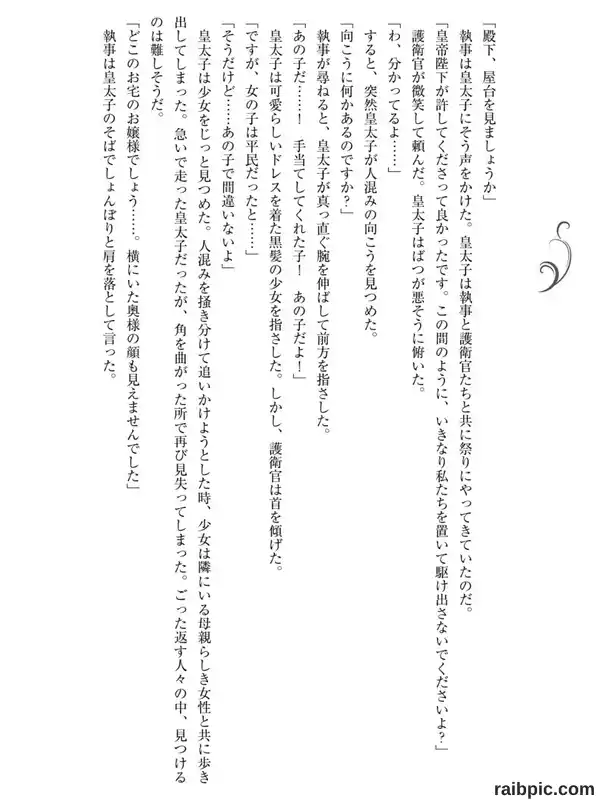 「殿下、屋台を見ましょうか」
執事は皇太子にそう声をかけた。皇太子は執事と護衛官たちと共に祭りにやってきていたのだ。
「皇帝陛下が許してくださって良かったです。この間のように、いきなり私たちを置いて駆け出さないでくださいよ？」
護衛官が微笑して頼んだ。皇太子はばつが悪そうに俯いた。
「わ、分かってるよ……」
すると、突然皇太子が人混みの向こうを見つめた。
「向こうに何かあるのですか？」
執事が尋ねると、皇太子が真っ直ぐ腕を伸ばして前方を指さした。
「あの子だ……！　手当てしてくれた子！　あの子だよ！」
皇太子は可愛らしいドレスを着た黒髪の少女を指さした。しかし、護衛官は首を傾げた。
「ですが、女の子は平民だったと……」
「そうだけど……あの子で間違いないよ」
皇太子は少女をじっと見つめた。人混みを掻き分けて追いかけようとした時、少女は隣にいる母親らしき女性と共に歩き出してしまった。急いで走った皇太子だったが、角を曲がった所で再び見失ってしまった。ごった返す人々の中、見つけるのは難しそうだ。
「どこのお宅のお嬢様でしょう……。横にいた奥様の顔も見えませんでした」
執事は皇太子のそばでしょんぼりと肩を落として言った。

raibpic.com